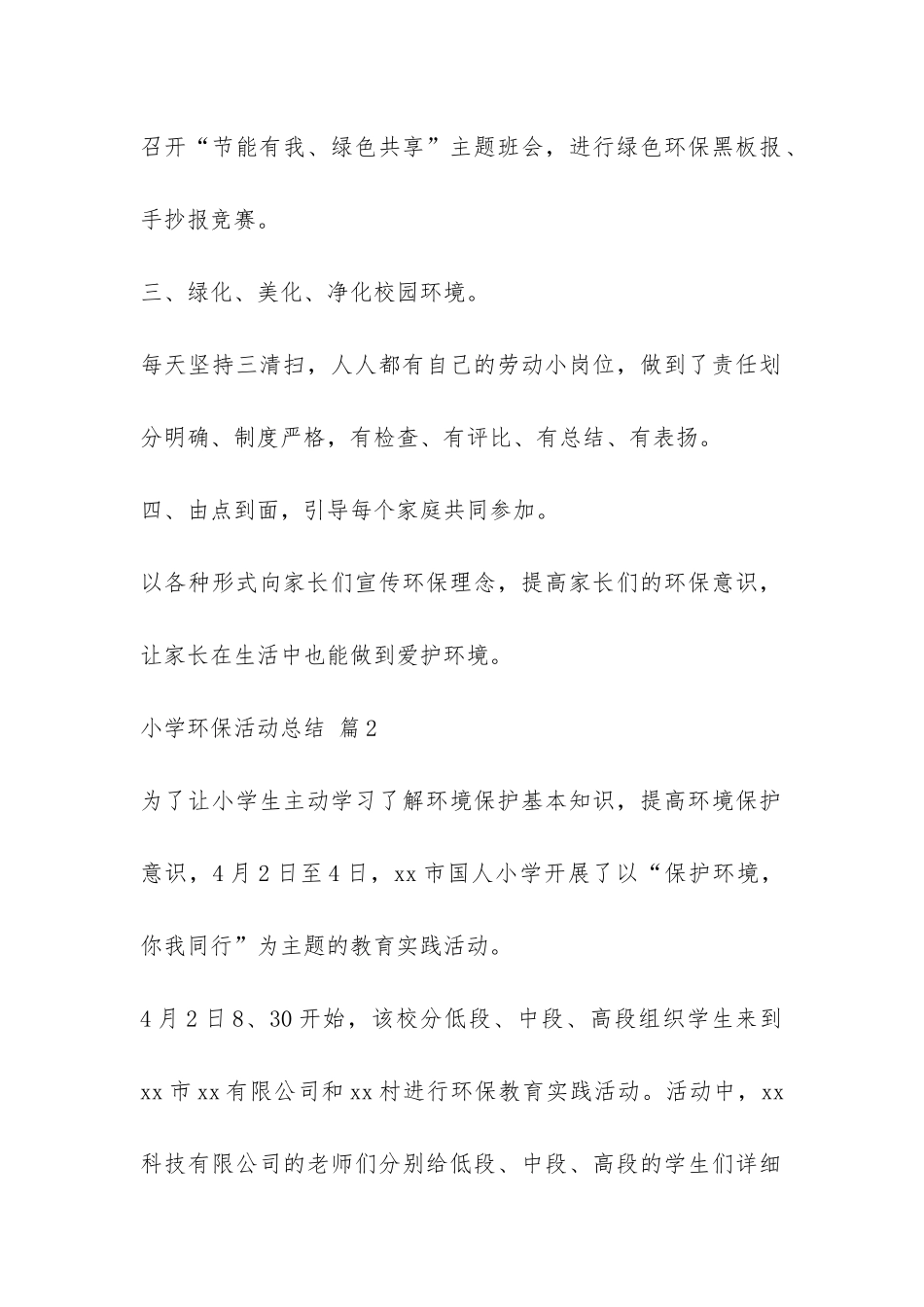 召开“节能有我、绿色共享”主题班会，进行绿色环保黑板报、手抄报竞赛。

三、绿化、美化、净化校园环境。

每天坚持三清扫，人人都有自己的劳动小岗位，做到了责任划分明确、制度严格，有检查、有评比、有总结、有表扬。

四、由点到面，引导每个家庭共同参加。

以各种形式向家长们宣传环保理念，提高家长们的环保意识，让家长在生活中也能做到爱护环境。

小学环保活动总结 篇2

为了让小学生主动学习了解环境保护基本知识，提高环境保护意识，4月2日至4日，xx市国人小学开展了以“保护环境，你我同行”为主题的教育实践活动。

4月2日8、30开始，该校分低段、中段、高段组织学生来到xx市xx有限公司和xx村进行环保教育实践活动。活动中，xx科技有限公司的老师们分别给低段、中段、高段的学生们详细